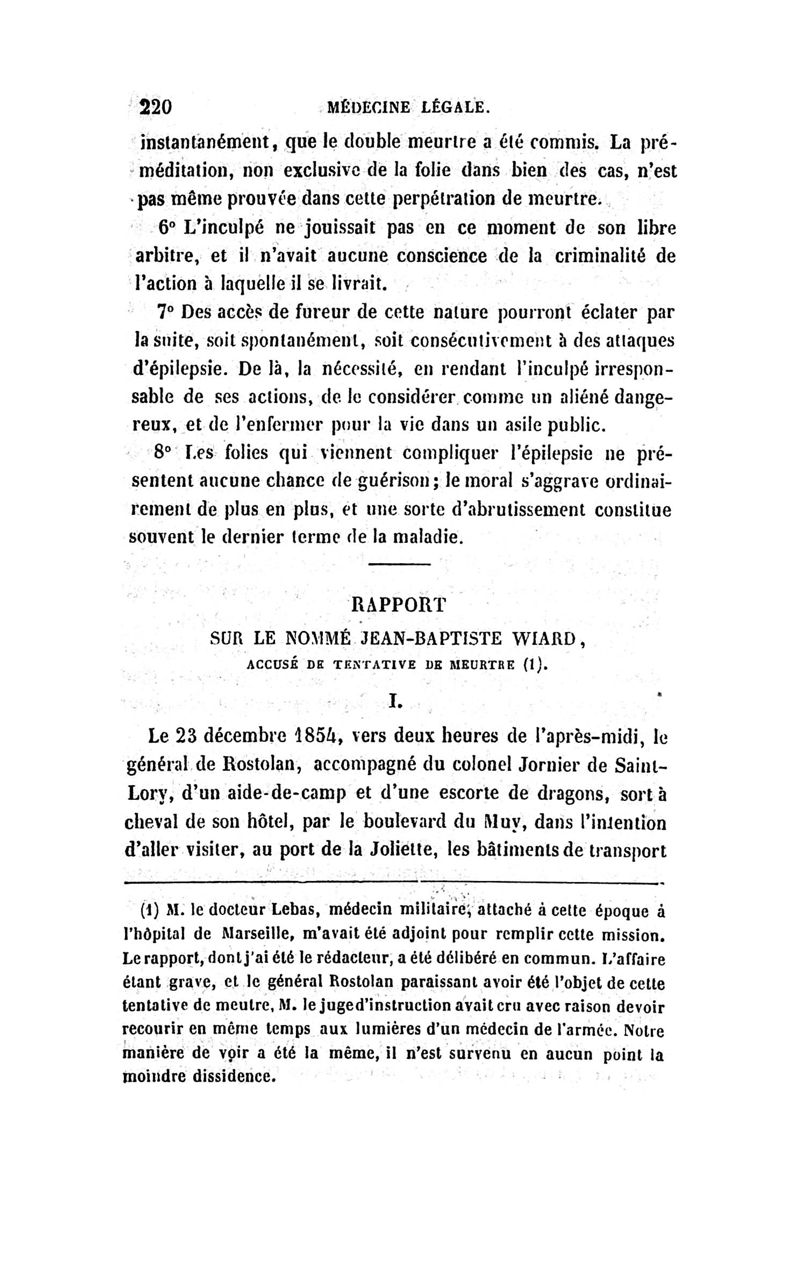 220 MÉDECINE LÉGALE.

instantanément, que le double meurtre a été commis. La préméditation, non exclusive de la folie dans bien des cas, n'est pas même prouvée dans cette perpétration de meurtre.

6° L'inculpé ne jouissait pas en ce moment de son libre arbitre, et il n'avait aucune conscience de la criminalité de l'action à laquelle il se livrait.

7° Des accès de fureur de cette nature pourront éclater par la suite, soit spontanément, soit consécutivement à des attaques d'épilepsie. De là, la nécessité, en rendant l'inculpé irresponsable de ses actions, de le considérer comme un aliéné dangereux, et de l'enfermer pour la vie dans un asile public.

8° Les folies qui viennent compliquer l'épilepsie ne présentent aucune chance de guérison; le moral s'aggrave ordinairement de plus en plus, et une sorte d'abrutissement constitue souvent le dernier terme de la maladie.

RAPPORT
SUR LE NOMMÉ JEAN-BAPTISTE WIARD,
ACCUSÉ DE TENTATIVE DE MEURTRE (1).

I.

Le 23 décembre 1854, vers deux heures de l'après-midi, le général de Rostolan, accompagné du colonel Jornier de Saint-Lory, d'un aide-de-camp et d'une escorte de dragons, sort à cheval de son hôtel, par le boulevard du Muy, dans l'intention d'aller visiter, au port de la Joliette, les bâtiments de transport

(1) M. le docteur Lebas, médecin militaire, attaché à cette époque à l'hôpital de Marseille, m'avait été adjoint pour remplir cette mission. Le rapport, dont j'ai été le rédacteur, a été délibéré en commun. L'affaire étant grave, et le général Rostolan paraissant avoir été l'objet de cette tentative de meutre, M. le juge d'instruction avait cru avec raison devoir recourir en même temps aux lumières d'un médecin de l'armée. Notre manière de voir a été la même, il n'est survenu en aucun point la moindre dissidence.